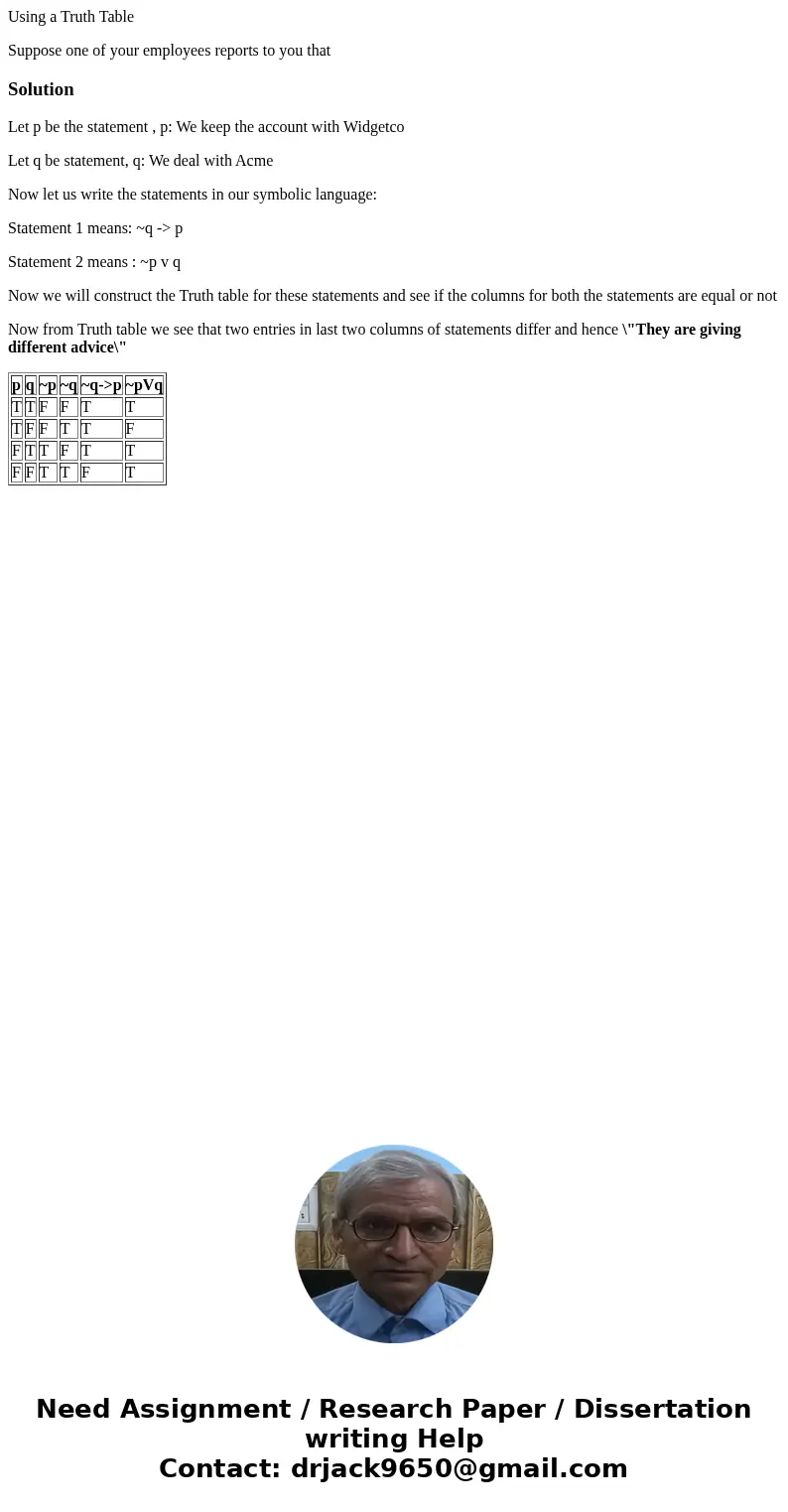 Using a Truth Table

Suppose one of your employees reports to you that

Solution

Let p be the statement , p: We keep the account with Widgetco

Let q be statement, q: We deal with Acme

Now let us write the statements in our symbolic language:

Statement 1 means: ~q -> p

Statement 2 means : ~p v q

Now we will construct the Truth table for these statements and see if the columns for both the statements are equal or not

Now from Truth table we see that two entries in last two columns of statements differ and hence \"They are giving different advice\"

| p | q | ~p | ~q | ~q->p | ~pVq |
|---|---|---|---|---|---|
| T | T | F | F | T | T |
| T | F | F | T | T | F |
| F | T | T | F | T | T |
| F | F | T | T | F | T |

Need Assignment / Research Paper / Dissertation writing Help
Contact: drjack9650@gmail.com